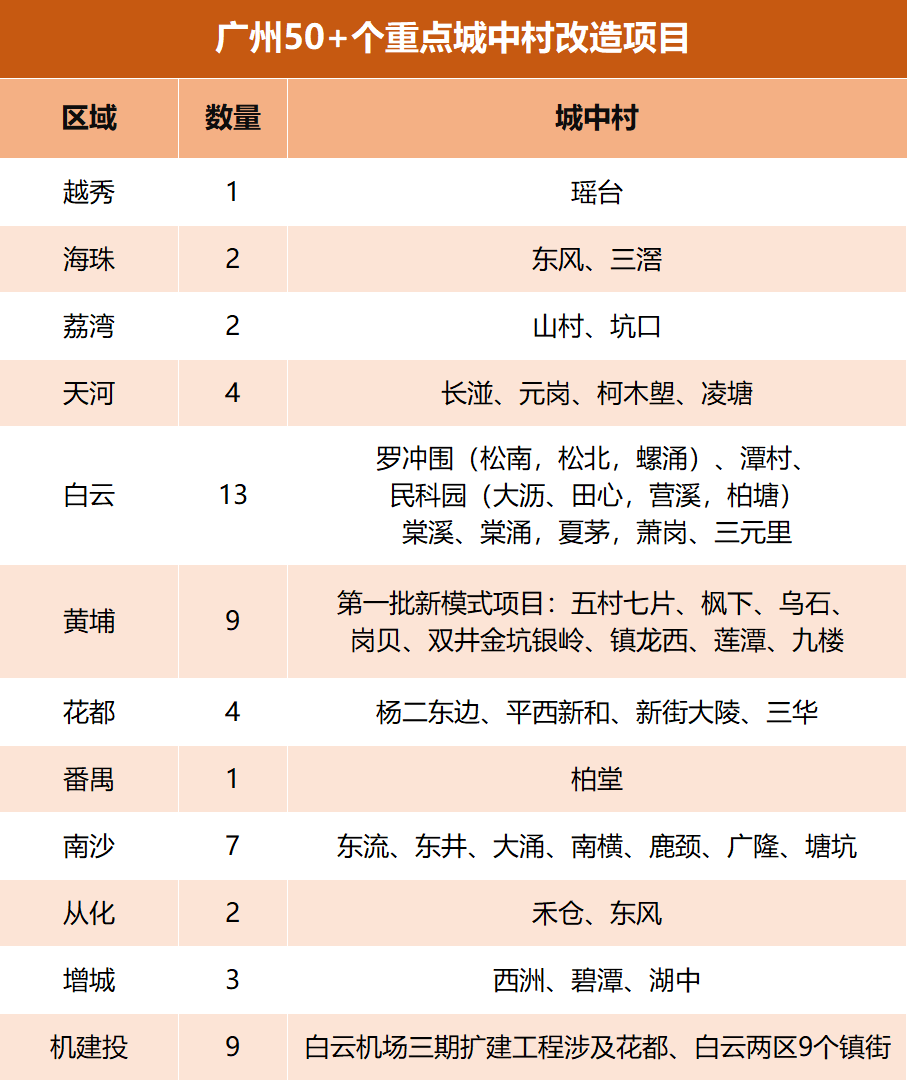 广州50+个重点城中村改造项目

| 区域 | 数量 | 城中村 |
|---|---|---|
| 越秀 | 1 | 瑶台 |
| 海珠 | 2 | 东风、三滘 |
| 荔湾 | 2 | 山村、坑口 |
| 天河 | 4 | 长湴、元岗、柯木塱、凌塘 |
| 白云 | 13 | 罗冲围（松南，松北，螺涌）、潭村、民科园（大沥、田心，营溪，柏塘）棠溪、棠涌，夏茅，萧岗、三元里 |
| 黄埔 | 9 | 第一批新模式项目：五村七片、枫下、乌石、岗贝、双井金坑银岭、镇龙西、莲潭、九楼 |
| 花都 | 4 | 杨二东边、平西新和、新街大陵、三华 |
| 番禺 | 1 | 柏堂 |
| 南沙 | 7 | 东流、东井、大涌、南横、鹿颈、广隆、塘坑 |
| 从化 | 2 | 禾仓、东风 |
| 增城 | 3 | 西洲、碧潭、湖中 |
| 机建投 | 9 | 白云机场三期扩建工程涉及花都、白云两区9个镇街 |